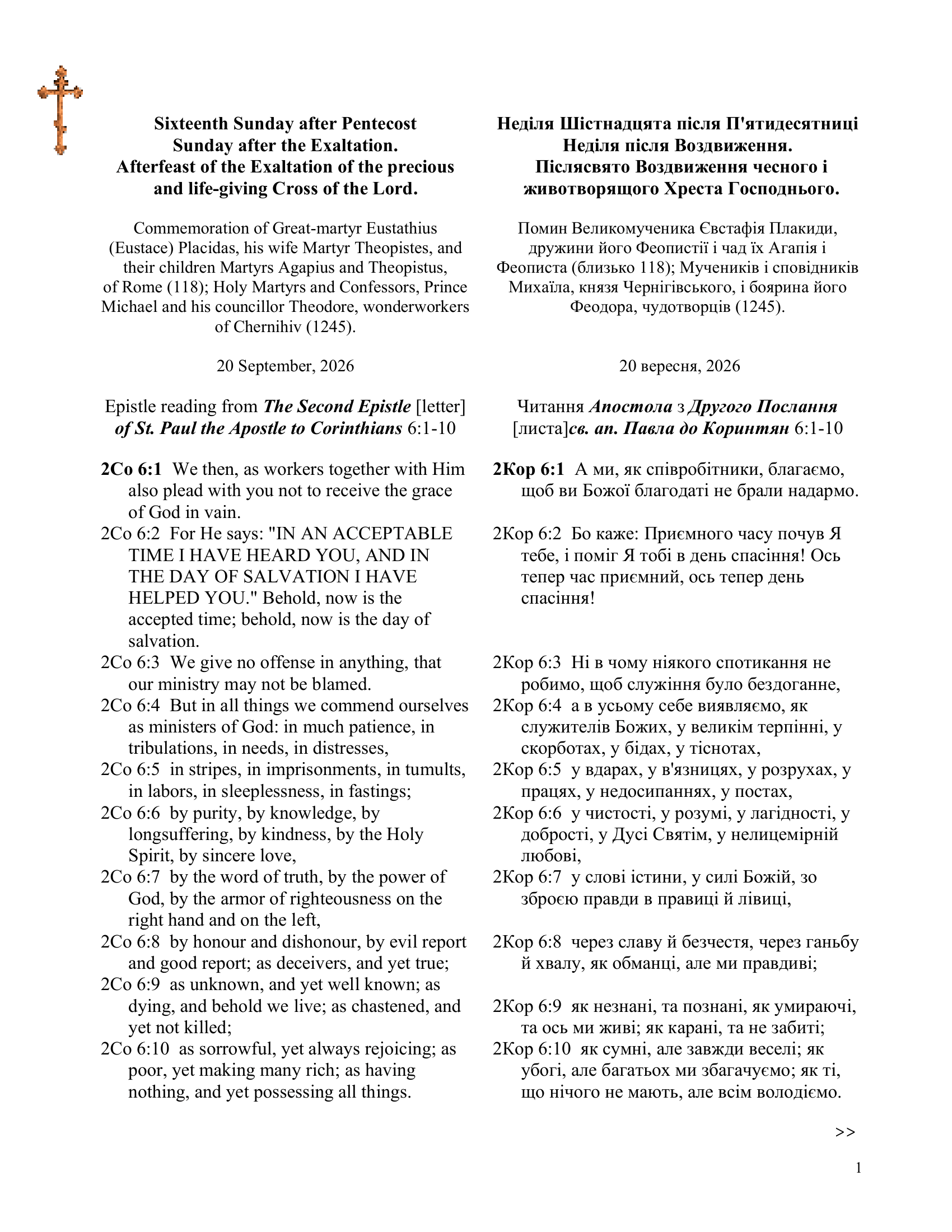 Sixteenth Sunday after Pentecost
Sunday after the Exaltation.
Afterfeast of the Exaltation of the precious and life-giving Cross of the Lord.

Commemoration of Great-martyr Eustathius (Eustace) Placidas, his wife Martyr Theopistes, and their children Martyrs Agapius and Theopistus, of Rome (118); Holy Martyrs and Confessors, Prince Michael and his councillor Theodore, wonderworkers of Chernihiv (1245).

20 September, 2026

Epistle reading from The Second Epistle [letter] of St. Paul the Apostle to Corinthians 6:1-10

2Co 6:1 We then, as workers together with Him also plead with you not to receive the grace of God in vain.
2Co 6:2 For He says: "IN AN ACCEPTABLE TIME I HAVE HEARD YOU, AND IN THE DAY OF SALVATION I HAVE HELPED YOU." Behold, now is the accepted time; behold, now is the day of salvation.
2Co 6:3 We give no offense in anything, that our ministry may not be blamed.
2Co 6:4 But in all things we commend ourselves as ministers of God: in much patience, in tribulations, in needs, in distresses,
2Co 6:5 in stripes, in imprisonments, in tumults, in labors, in sleeplessness, in fastings;
2Co 6:6 by purity, by knowledge, by longsuffering, by kindness, by the Holy Spirit, by sincere love,
2Co 6:7 by the word of truth, by the power of God, by the armor of righteousness on the right hand and on the left,
2Co 6:8 by honour and dishonour, by evil report and good report; as deceivers, and yet true;
2Co 6:9 as unknown, and yet well known; as dying, and behold we live; as chastened, and yet not killed;
2Co 6:10 as sorrowful, yet always rejoicing; as poor, yet making many rich; as having nothing, and yet possessing all things.

Неділя Шістнадцята після П'ятидесятниці
Неділя після Воздвиження.
Післясвято Воздвиження чесного і животворящого Хреста Господнього.

Помин Великомученика Євстафія Плакиди, дружини його Феопистії і чад їх Агапія і Феописта (близько 118); Мучеників і сповідників Михаїла, князя Чернігівського, і боярина його Феодора, чудотворців (1245).

20 вересня, 2026

Читання Апостола з Другого Послання [листа]св. ап. Павла до Коринтян 6:1-10

2Кор 6:1 А ми, як співробітники, благаємо, щоб ви Божої благодаті не брали надармо.
2Кор 6:2 Бо каже: Приємного часу почув Я тебе, і поміг Я тобі в день спасіння! Ось тепер час приємний, ось тепер день спасіння!
2Кор 6:3 Ні в чому ніякого спотикання не робимо, щоб служіння було бездоганне,
2Кор 6:4 а в усьому себе виявляємо, як служителів Божих, у великім терпінні, у скорботах, у бідах, у тіснотах,
2Кор 6:5 у вдарах, у в'язницях, у розрухах, у працях, у недосипаннях, у постах,
2Кор 6:6 у чистості, у розумі, у лагідності, у добрості, у Дусі Святім, у нелицемірній любові,
2Кор 6:7 у слові істини, у силі Божій, зо зброєю правди в правиці й лівиці,
2Кор 6:8 через славу й безчестя, через ганьбу й хвалу, як обманці, але ми правдиві;
2Кор 6:9 як незнані, та познані, як умираючі, та ось ми живі; як карані, та не забиті;
2Кор 6:10 як сумні, але завжди веселі; як убогі, але багатьох ми збагачуємо; як ті, що нічого не мають, але всім володіємо.

>>

1